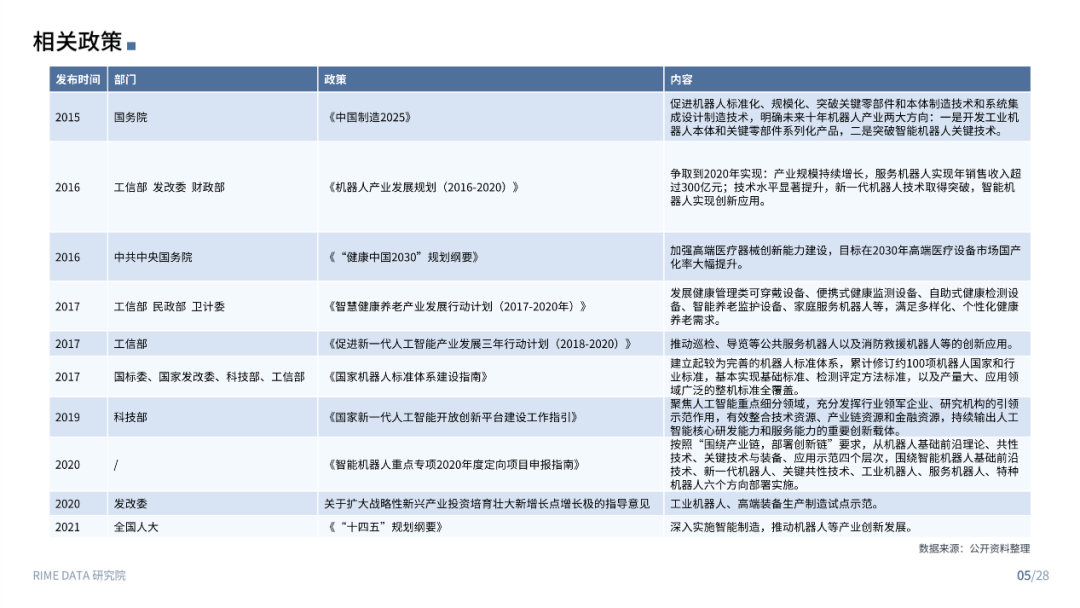 相关政策

| 发布时间 | 部门 | 政策 | 内容 |
|---|---|---|---|
| 2015 | 国务院 | 《中国制造2025》 | 促进机器人标准化、规模化、突破关键零部件和本体制造技术和系统集成设计制造技术，明确未来十年机器人产业两大方向：一是开发工业机器人本体和关键零部件系列化产品，二是突破智能机器人关键技术。 |
| 2016 | 工信部 发改委 财政部 | 《机器人产业发展规划（2016-2020）》 | 争取到2020年实现：产业规模持续增长，服务机器人实现年销售收入超过300亿元；技术水平显著提升，新一代机器人技术取得突破，智能机器人实现创新应用。 |
| 2016 | 中共中央国务院 | 《“健康中国2030”规划纲要》 | 加强高端医疗器械创新能力建设，目标在2030年高端医疗设备市场国产化率大幅提升。 |
| 2017 | 工信部 民政部 卫计委 | 《智慧健康养老产业发展行动计划（2017-2020年）》 | 发展健康管理类可穿戴设备、便携式健康监测设备、自助式健康检测设备、智能养老监护设备、家庭服务机器人等，满足多样化、个性化健康养老需求。 |
| 2017 | 工信部 | 《促进新一代人工智能产业发展三年行动计划（2018-2020）》 | 推动巡检、导览等公共服务机器人以及消防救援机器人等的创新应用。 |
| 2017 | 国标委、国家发改委、科技部、工信部 | 《国家机器人标准体系建设指南》 | 建立起较为完善的机器人标准体系，累计修订约100项机器人国家和行业标准，基本实现基础标准、检测评定方法标准，以及产量大、应用领域广泛的整机标准全覆盖。 |
| 2019 | 科技部 | 《国家新一代人工智能开放创新平台建设工作指引》 | 聚焦人工智能重点细分领域，充分发挥行业领军企业、研究机构的引领示范作用，有效整合技术资源、产业链资源和金融资源，持续输出人工智能核心研发能力和服务能力的重要创新载体。 |
| 2020 | / | 《智能机器人重点专项2020年度定向项目申报指南》 | 按照“围绕产业链，部署创新链”要求，从机器人基础前沿理论、共性技术、关键技术与装备、应用示范四个层次，围绕智能机器人基础前沿技术、新一代机器人、关键共性技术、工业机器人、服务机器人、特种机器人六个方向部署实施。 |
| 2020 | 发改委 | 关于扩大战略性新兴产业投资培育壮大新增长点增长极的指导意见 | 工业机器人、高端装备生产制造试点示范。 |
| 2021 | 全国人大 | 《“十四五”规划纲要》 | 深入实施智能制造，推动机器人等产业创新发展。 |

数据来源：公开资料整理

RIME DATA 研究院

05/28